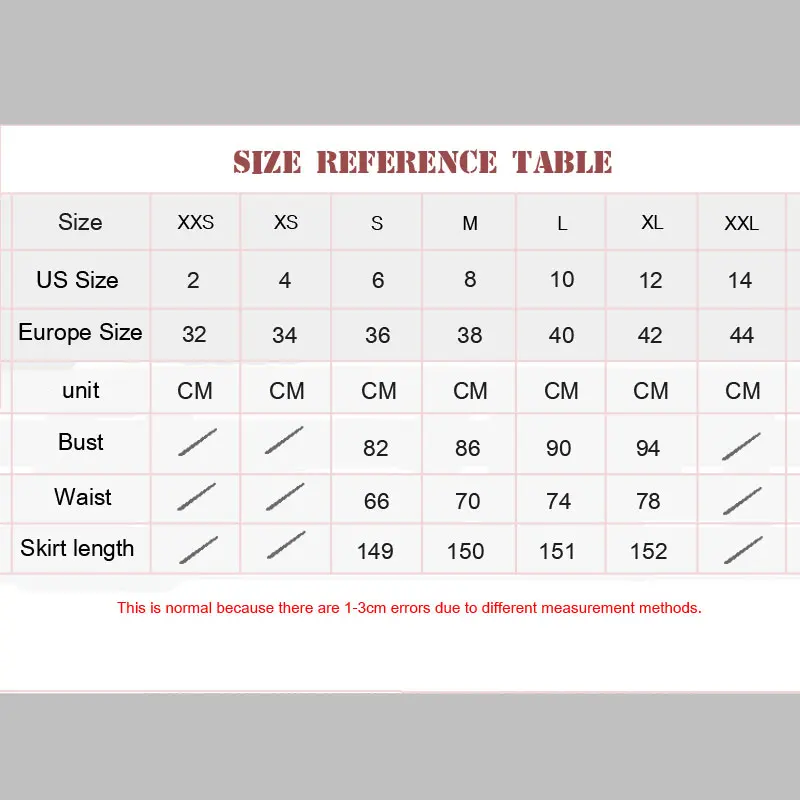 SIZE REFERENCE TABLE

| Size | XXS | XS | S | M | L | XL | XXL |
|---|---|---|---|---|---|---|---|
| US Size | 2 | 4 | 6 | 8 | 10 | 12 | 14 |
| Europe Size | 32 | 34 | 36 | 38 | 40 | 42 | 44 |
| unit | CM | CM | CM | CM | CM | CM | CM |
| Bust | / | / | 82 | 86 | 90 | 94 | / |
| Waist | / | / | 66 | 70 | 74 | 78 | / |
| Skirt length | / | / | 149 | 150 | 151 | 152 | / |

This is normal because there are 1-3cm errors due to different measurement methods.